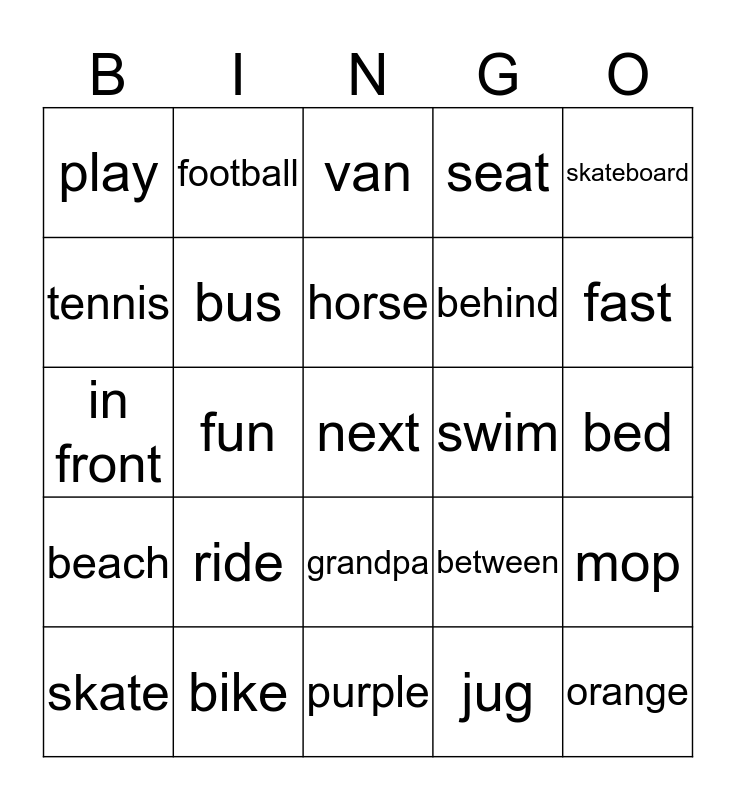 | B | I | N | G | O |
|---|---|---|---|---|
| play | football | van | seat | skateboard |
| tennis | bus | horse | behind | fast |
| in front | fun | next | swim | bed |
| beach | ride | grandpa | between | mop |
| skate | bike | purple | jug | orange |